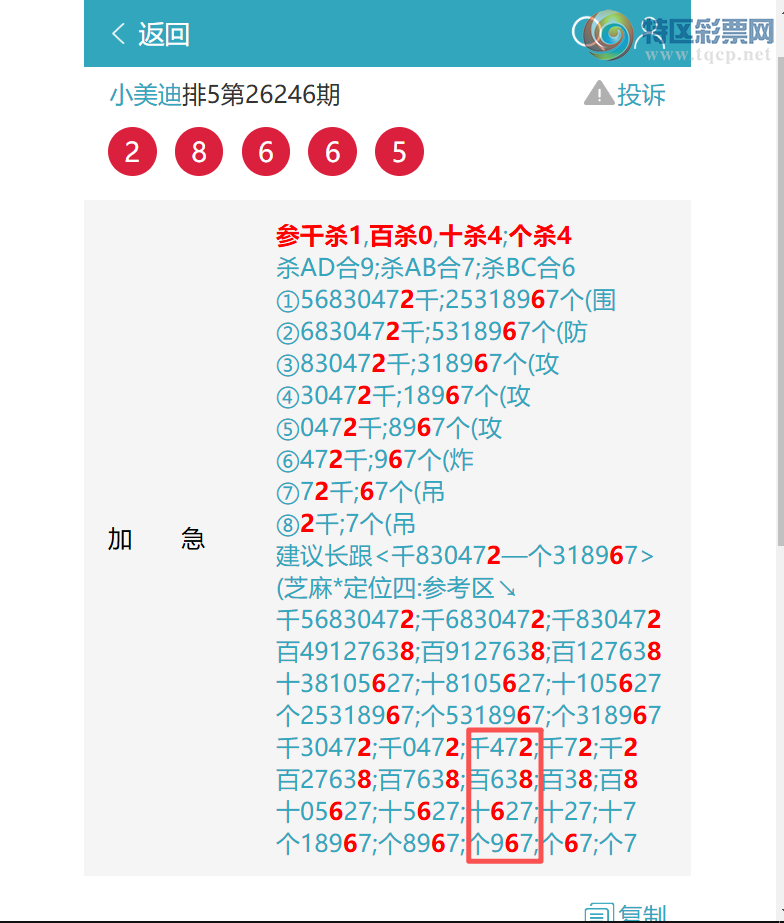 < 返回

特区彩票网
www.tqcp.net

小美迪排5第26246期

投诉

2 8 6 6 5

加 急

参千杀1,百杀0,十杀4;个杀4
杀AD合9;杀AB合7;杀BC合6
①56830472千;25318967个(围
②6830472千;5318967个(防
③830472千;318967个(攻
④30472千;18967个(攻
⑤0472千;8967个(攻
⑥472千;967个(炸
⑦72千;67个(吊
⑧2千;7个(吊
建议长跟<千830472—个318967>
(芝麻*定位四:参考区↘
千56830472;千6830472;千830472
百49127638;百9127638;百127638
十38105627;十8105627;十105627
个25318967;个5318967;个318967
千30472;千0472;千472;千72;千2
百27638;百7638;百638;百38;百8
十05627;十5627;十627;十27;十7
个18967;个8967;个967;个67;个7

复制